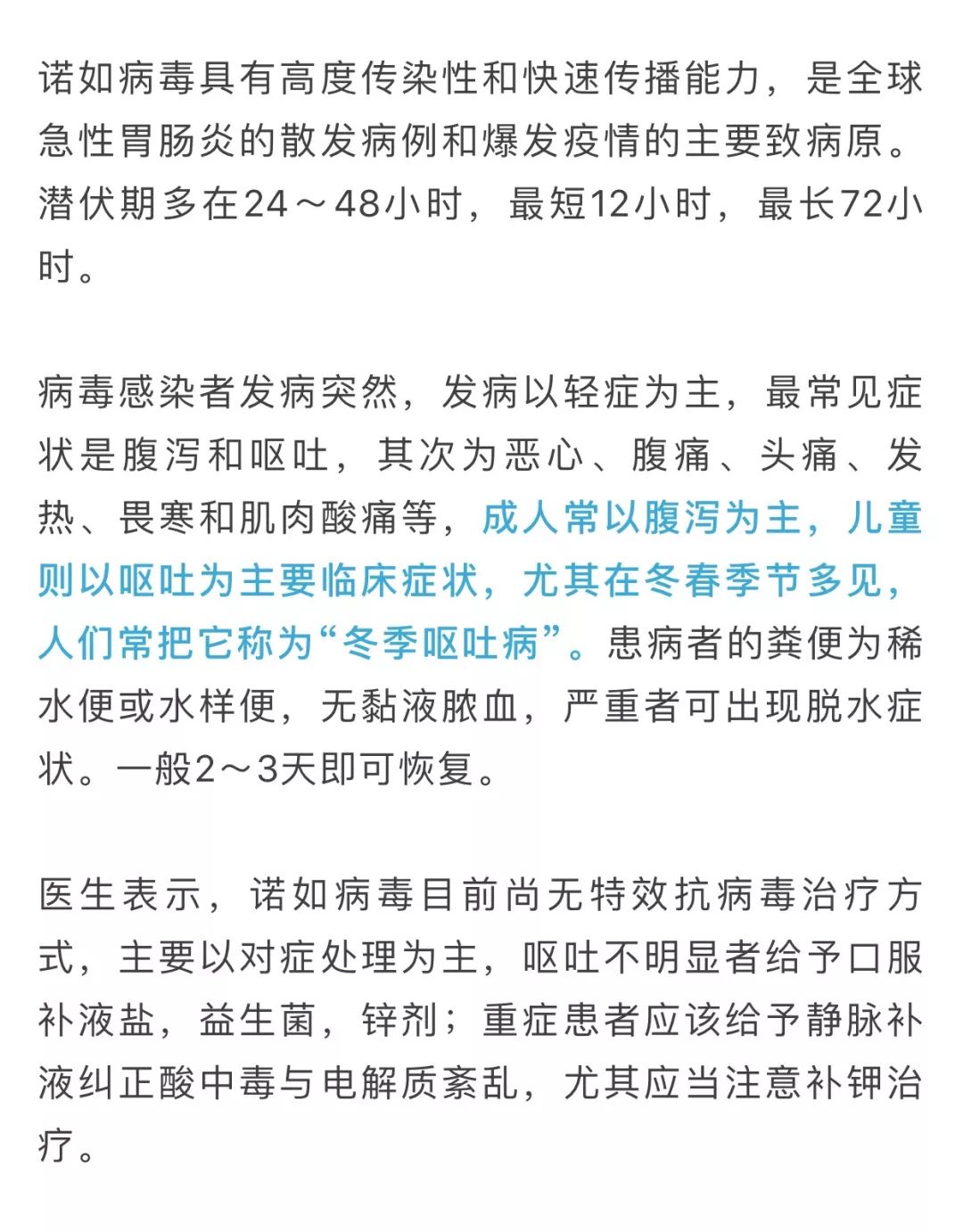 诺如病毒具有高度传染性和快速传播能力，是全球急性胃肠炎的散发病例和爆发疫情的主要致病原。潜伏期多在24～48小时，最短12小时，最长72小时。

病毒感染者发病突然，发病以轻症为主，最常见症状是腹泻和呕吐，其次为恶心、腹痛、头痛、发热、畏寒和肌肉酸痛等，成人常以腹泻为主，儿童则以呕吐为主要临床症状，尤其在冬春季节多见，人们常把它称为“冬季呕吐病”。患病者的粪便为稀水便或水样便，无黏液脓血，严重者可出现脱水症状。一般2～3天即可恢复。

医生表示，诺如病毒目前尚无特效抗病毒治疗方式，主要以对症处理为主，呕吐不明显者给予口服补液盐，益生菌，锌剂；重症患者应该给予静脉补液纠正酸中毒与电解质紊乱，尤其应当注意补钾治疗。